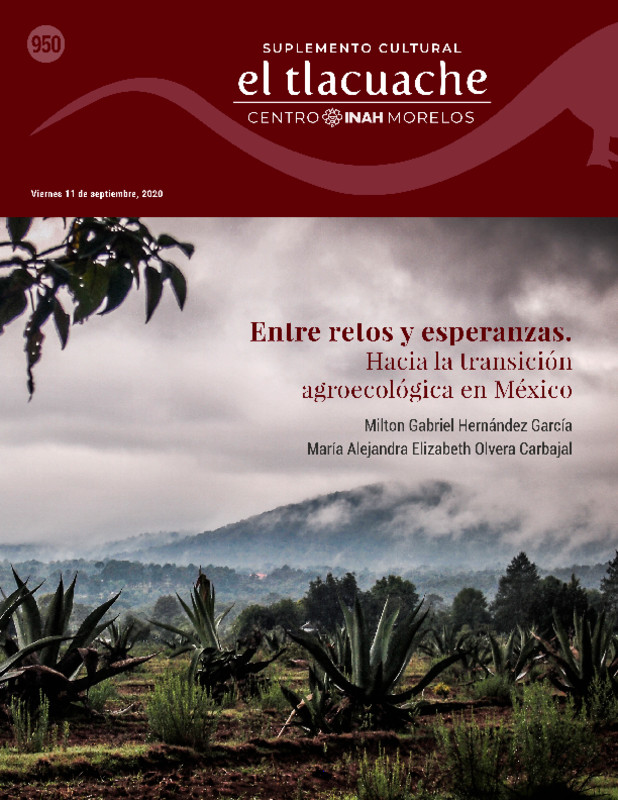 950

SUPLEMENTO CULTURAL

el tlacuache

CENTRO INAH MORELOS

Viernes 11 de septiembre, 2020

Entre retos y esperanzas.
Hacia la transición agroecológica en México

Milton Gabriel Hernández García
María Alejandra Elizabeth Olvera Carbajal